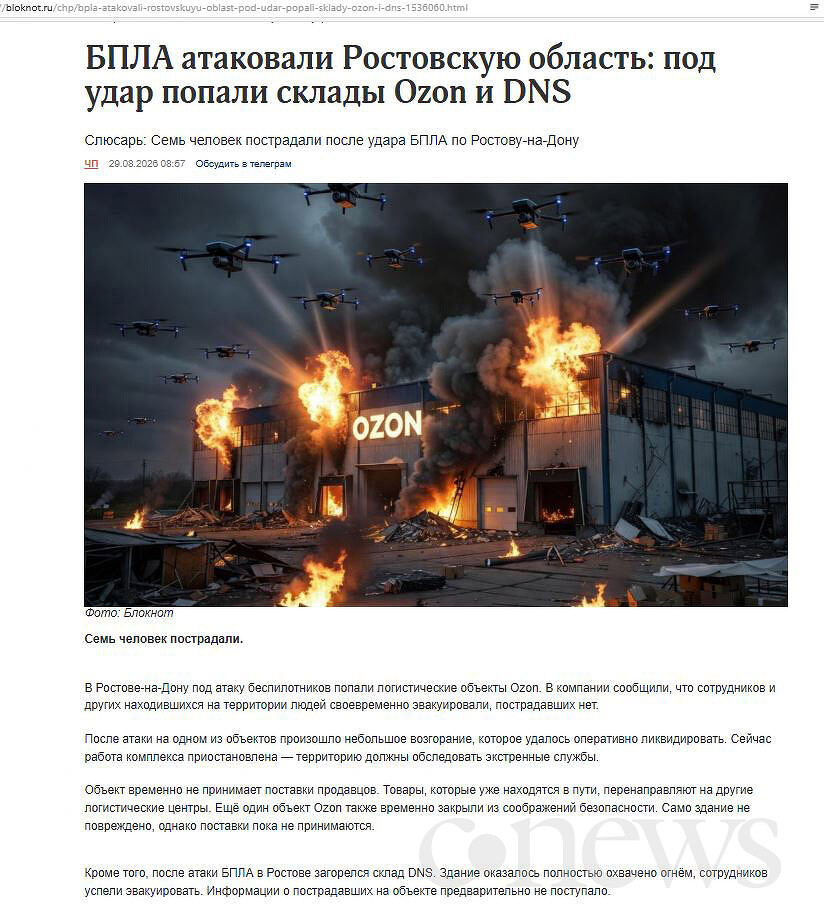 bloknot.ru/chp/bpla-atakovali-rostovskuyu-oblast-pod-udar-popali-sklady-ozon-i-dns-1536060.html

БПЛА атаковали Ростовскую область: под удар попали склады Ozon и DNS

Слюсарь: Семь человек пострадали после удара БПЛА по Ростову-на-Дону

ЧП 29.08.2026 08:57 Обсудить в телеграм

OZON

Фото: Блокнот

Семь человек пострадали.

В Ростове-на-Дону под атаку беспилотников попали логистические объекты Ozon. В компании сообщили, что сотрудников и других находившихся на территории людей своевременно эвакуировали, пострадавших нет.

После атаки на одном из объектов произошло небольшое возгорание, которое удалось оперативно ликвидировать. Сейчас работа комплекса приостановлена — территорию должны обследовать экстренные службы.

Объект временно не принимает поставки продавцов. Товары, которые уже находятся в пути, перенаправляют на другие логистические центры. Ещё один объект Ozon также временно закрыли из соображений безопасности. Само здание не повреждено, однако поставки пока не принимаются.

Кроме того, после атаки БПЛА в Ростове загорелся склад DNS. Здание оказалось полностью охвачено огнём, сотрудников успели эвакуировать. Информации о пострадавших на объекте предварительно не поступало.

cnews